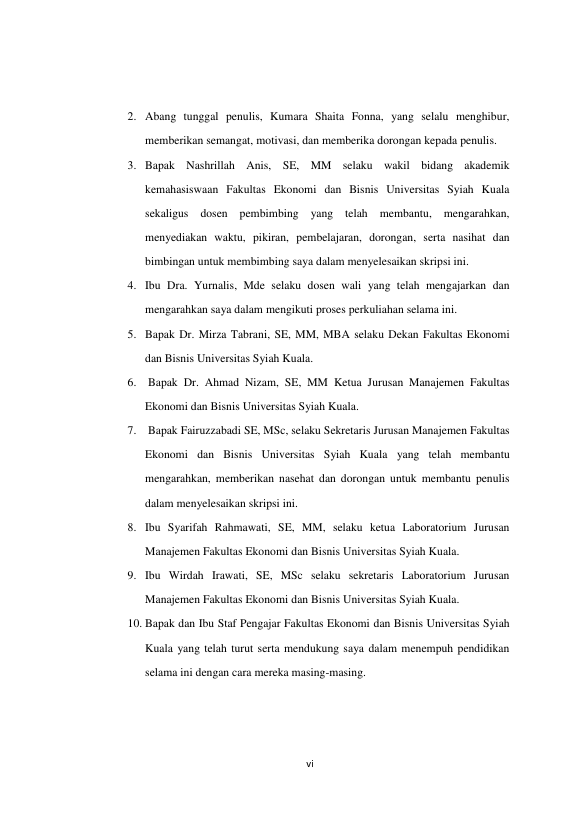 2. Abang tunggal penulis, Kumara Shaita Fonna, yang selalu menghibur, memberikan semangat, motivasi, dan memberika dorongan kepada penulis.

3. Bapak Nashrillah Anis, SE, MM selaku wakil bidang akademik kemahasiswaan Fakultas Ekonomi dan Bisnis Universitas Syiah Kuala sekaligus dosen pembimbing yang telah membantu, mengarahkan, menyediakan waktu, pikiran, pembelajaran, dorongan, serta nasihat dan bimbingan untuk membimbing saya dalam menyelesaikan skripsi ini.

4. Ibu Dra. Yurnalis, Mde selaku dosen wali yang telah mengajarkan dan mengarahkan saya dalam mengikuti proses perkuliahan selama ini.

5. Bapak Dr. Mirza Tabrani, SE, MM, MBA selaku Dekan Fakultas Ekonomi dan Bisnis Universitas Syiah Kuala.

6. Bapak Dr. Ahmad Nizam, SE, MM Ketua Jurusan Manajemen Fakultas Ekonomi dan Bisnis Universitas Syiah Kuala.

7. Bapak Fairuzzabadi SE, MSc, selaku Sekretaris Jurusan Manajemen Fakultas Ekonomi dan Bisnis Universitas Syiah Kuala yang telah membantu mengarahkan, memberikan nasehat dan dorongan untuk membantu penulis dalam menyelesaikan skripsi ini.

8. Ibu Syarifah Rahmawati, SE, MM, selaku ketua Laboratorium Jurusan Manajemen Fakultas Ekonomi dan Bisnis Universitas Syiah Kuala.

9. Ibu Wirdah Irawati, SE, MSc selaku sekretaris Laboratorium Jurusan Manajemen Fakultas Ekonomi dan Bisnis Universitas Syiah Kuala.

10. Bapak dan Ibu Staf Pengajar Fakultas Ekonomi dan Bisnis Universitas Syiah Kuala yang telah turut serta mendukung saya dalam menempuh pendidikan selama ini dengan cara mereka masing-masing.

vi